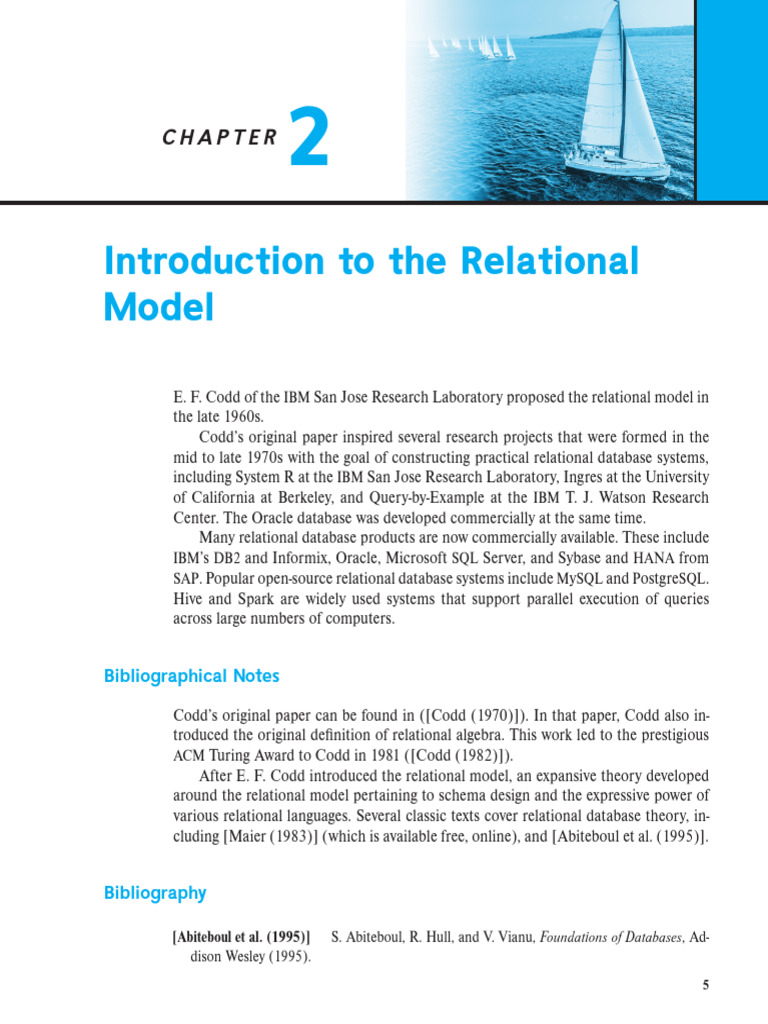 CHAPTER 2

Introduction to the Relational Model

E. F. Codd of the IBM San Jose Research Laboratory proposed the relational model in the late 1960s.

Codd's original paper inspired several research projects that were formed in the mid to late 1970s with the goal of constructing practical relational database systems, including System R at the IBM San Jose Research Laboratory, Ingres at the University of California at Berkeley, and Query-by-Example at the IBM T. J. Watson Research Center. The Oracle database was developed commercially at the same time.

Many relational database products are now commercially available. These include IBM's DB2 and Informix, Oracle, Microsoft SQL Server, and Sybase and HANA from SAP. Popular open-source relational database systems include MySQL and PostgreSQL. Hive and Spark are widely used systems that support parallel execution of queries across large numbers of computers.

Bibliographical Notes

Codd's original paper can be found in ([Codd (1970)]). In that paper, Codd also introduced the original definition of relational algebra. This work led to the prestigious ACM Turing Award to Codd in 1981 ([Codd (1982)]).

After E. F. Codd introduced the relational model, an expansive theory developed around the relational model pertaining to schema design and the expressive power of various relational languages. Several classic texts cover relational database theory, including [Maier (1983)] (which is available free, online), and [Abiteboul et al. (1995)].

Bibliography

[Abiteboul et al. (1995)] S. Abiteboul, R. Hull, and V. Vianu, Foundations of Databases, Addison Wesley (1995).

5